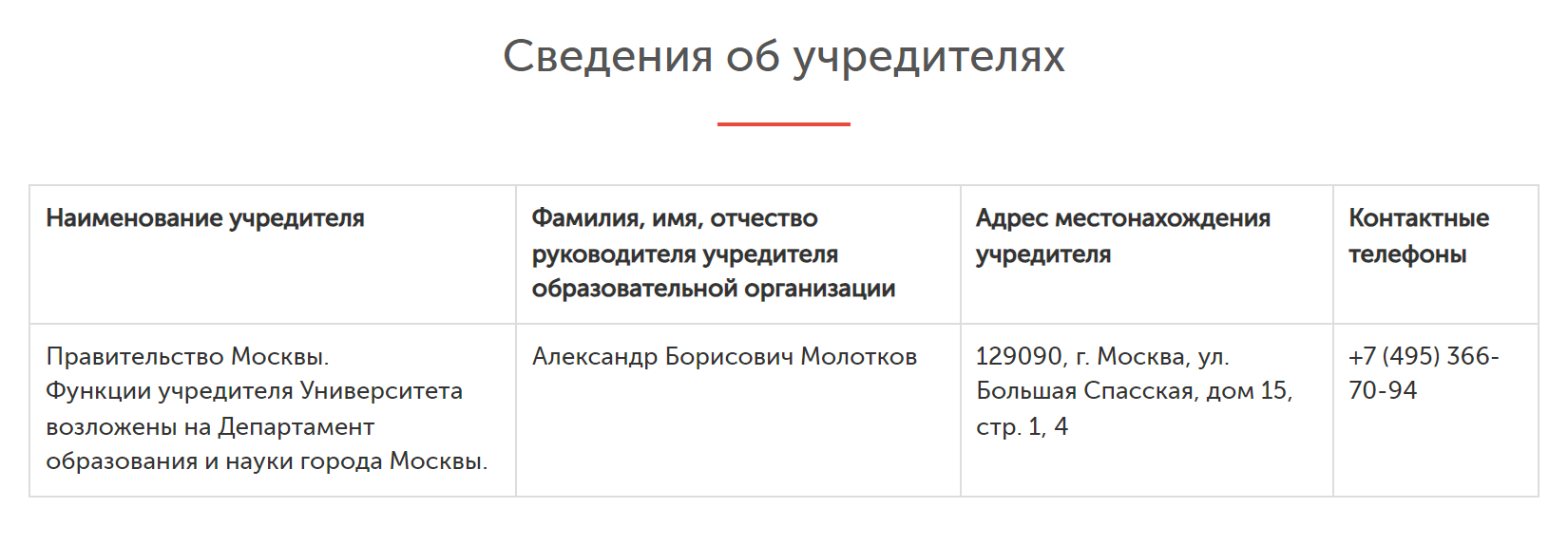 Сведения об учредителях

| Наименование учредителя | Фамилия, имя, отчество руководителя учредителя образовательной организации | Адрес местонахождения учредителя | Контактные телефоны |
|---|---|---|---|
| Правительство Москвы. Функции учредителя Университета возложены на Департамент образования и науки города Москвы. | Александр Борисович Молотков | 129090, г. Москва, ул. Большая Спасская, дом 15, стр. 1, 4 | +7 (495) 366-70-94 |